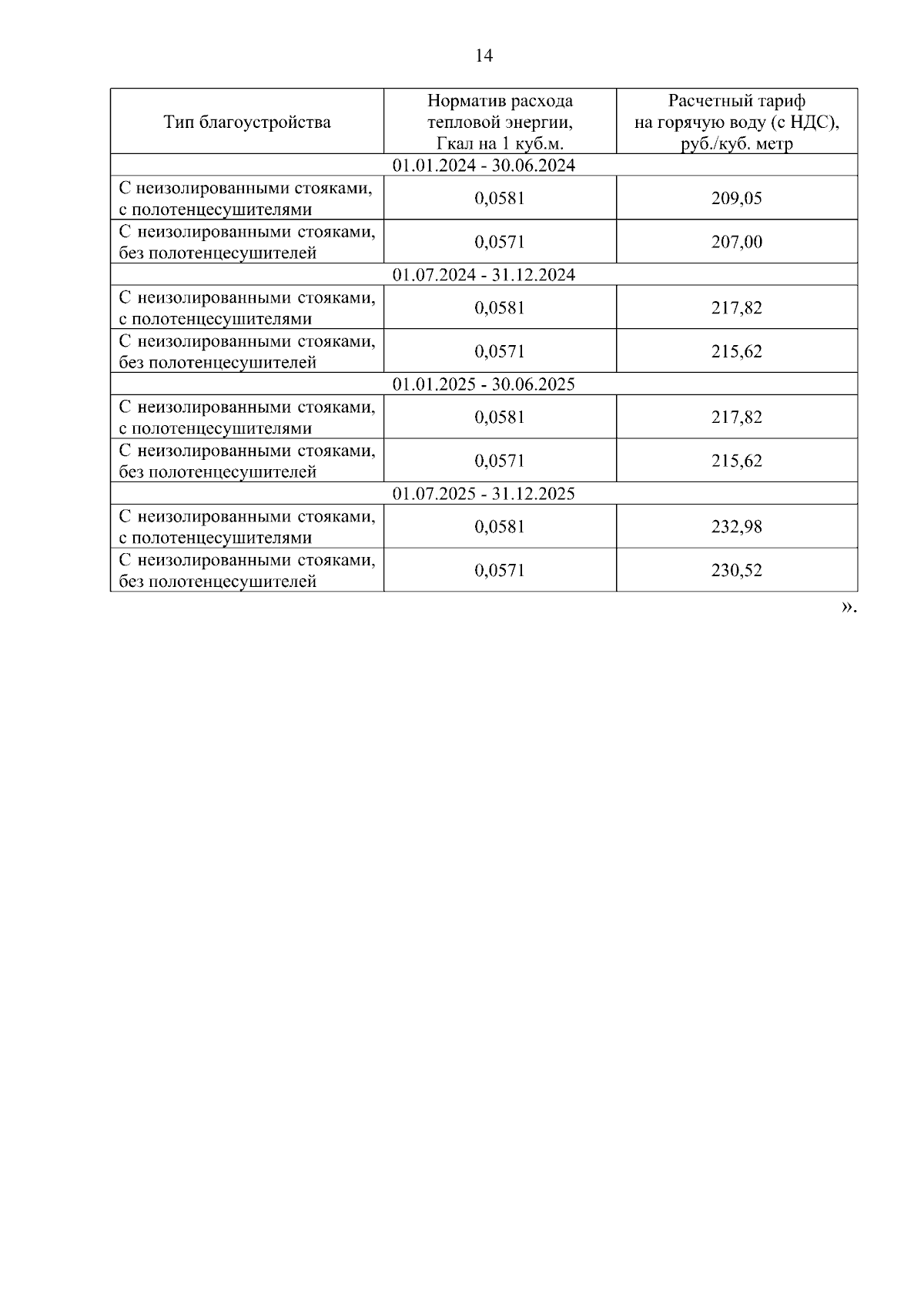 14

| Тип благоустройства | Норматив расхода тепловой энергии, Гкал на 1 куб.м. | Расчетный тариф на горячую воду (с НДС), руб./куб. метр |
|---|---|---|
| 01.01.2024 - 30.06.2024 | | |
| С неизолированными стояками, с полотенцесушителями | 0,0581 | 209,05 |
| С неизолированными стояками, без полотенцесушителей | 0,0571 | 207,00 |
| 01.07.2024 - 31.12.2024 | | |
| С неизолированными стояками, с полотенцесушителями | 0,0581 | 217,82 |
| С неизолированными стояками, без полотенцесушителей | 0,0571 | 215,62 |
| 01.01.2025 - 30.06.2025 | | |
| С неизолированными стояками, с полотенцесушителями | 0,0581 | 217,82 |
| С неизолированными стояками, без полотенцесушителей | 0,0571 | 215,62 |
| 01.07.2025 - 31.12.2025 | | |
| С неизолированными стояками, с полотенцесушителями | 0,0581 | 232,98 |
| С неизолированными стояками, без полотенцесушителей | 0,0571 | 230,52 |

».